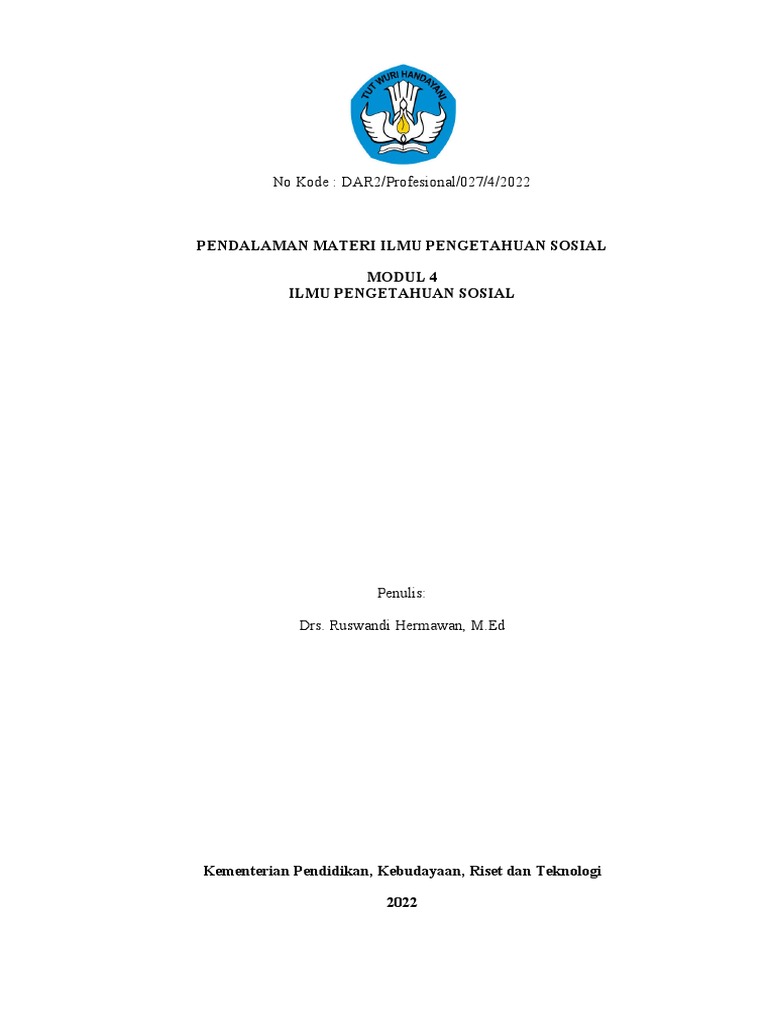 TUT WURI HANDAYANI

No Kode : DAR2/Profesional/027/4/2022

PENDALAMAN MATERI ILMU PENGETAHUAN SOSIAL

MODUL 4
ILMU PENGETAHUAN SOSIAL

Penulis:

Drs. Ruswandi Hermawan, M.Ed

Kementerian Pendidikan, Kebudayaan, Riset dan Teknologi

2022